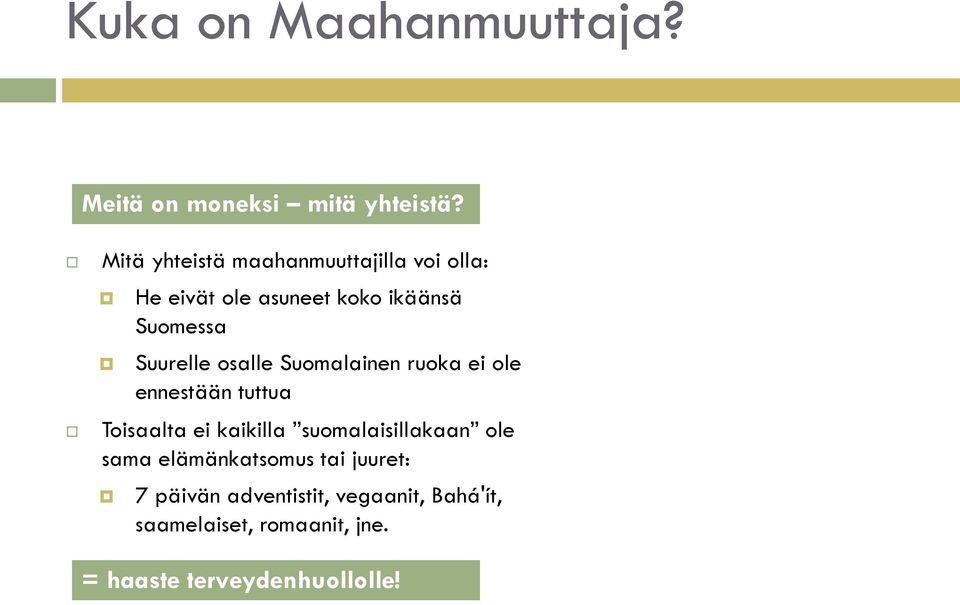 Kuka on Maahanmuuttaja?

Meitä on moneksi – mitä yhteistä?

Mitä yhteistä maahanmuuttajilla voi olla:

He eivät ole asuneet koko ikäänsä Suomessa

Suurelle osalle Suomalainen ruoka ei ole ennestään tuttua

Toisaalta ei kaikilla ”suomalaisillakaan” ole sama elämänkatsomus tai juuret:

7 päivän adventistit, vegaanit, Bahá'ít, saamelaiset, romaanit, jne.

= haaste terveydenhuollolle!